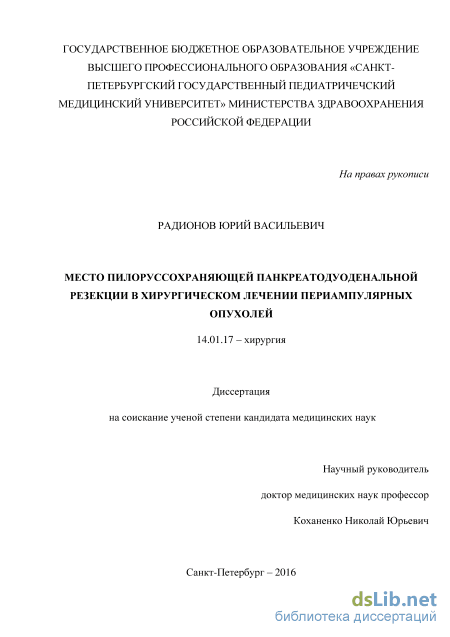 ГОСУДАРСТВЕННОЕ БЮДЖЕТНОЕ ОБРАЗОВАТЕЛЬНОЕ УЧРЕЖДЕНИЕ ВЫСШЕГО ПРОФЕССИОНАЛЬНОГО ОБРАЗОВАНИЯ «САНКТ-ПЕТЕРБУРГСКИЙ ГОСУДАРСТВЕННЫЙ ПЕДИАТРИЧЕЧСКИЙ МЕДИЦИНСКИЙ УНИВЕРСИТЕТ» МИНИСТЕРСТВА ЗДРАВООХРАНЕНИЯ РОССИЙСКОЙ ФЕДЕРАЦИИ

На правах рукописи

РАДИОНОВ ЮРИЙ ВАСИЛЬЕВИЧ

МЕСТО ПИЛОРУССОХРАНЯЮЩЕЙ ПАНКРЕАТОДУОДЕНАЛЬНОЙ РЕЗЕКЦИИ В ХИРУРГИЧЕСКОМ ЛЕЧЕНИИ ПЕРИАМПУЛЯРНЫХ ОПУХОЛЕЙ

14.01.17 – хирургия

Диссертация

на соискание ученой степени кандидата медицинских наук

Научный руководитель

доктор медицинских наук профессор

Коханенко Николай Юрьевич

Санкт-Петербург – 2016

dsLib.net
библиотека диссертаций